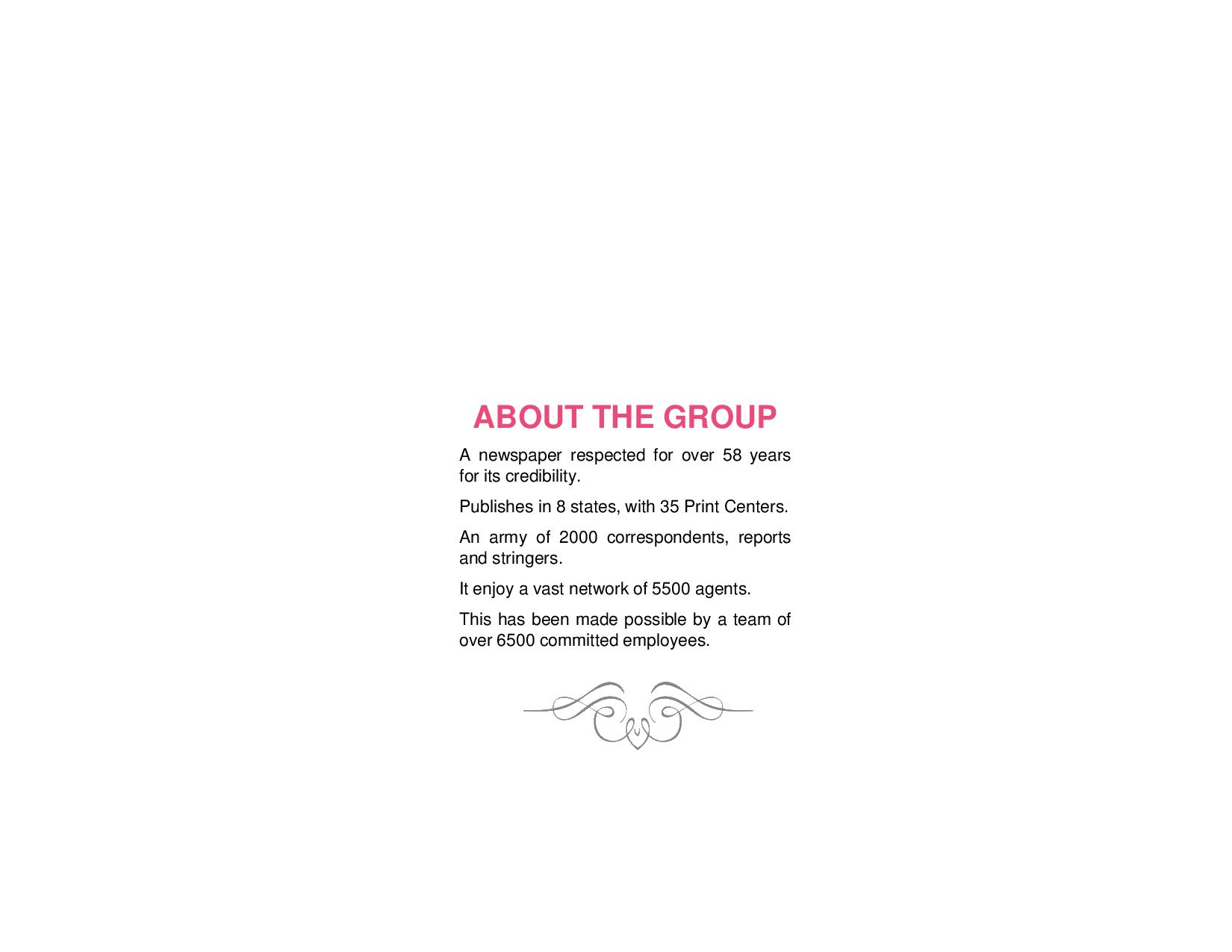 ABOUT THE GROUP

A newspaper respected for over 58 years for its credibility.

Publishes in 8 states, with 35 Print Centers.

An army of 2000 correspondents, reports and stringers.

It enjoy a vast network of 5500 agents.

This has been made possible by a team of over 6500 committed employees.